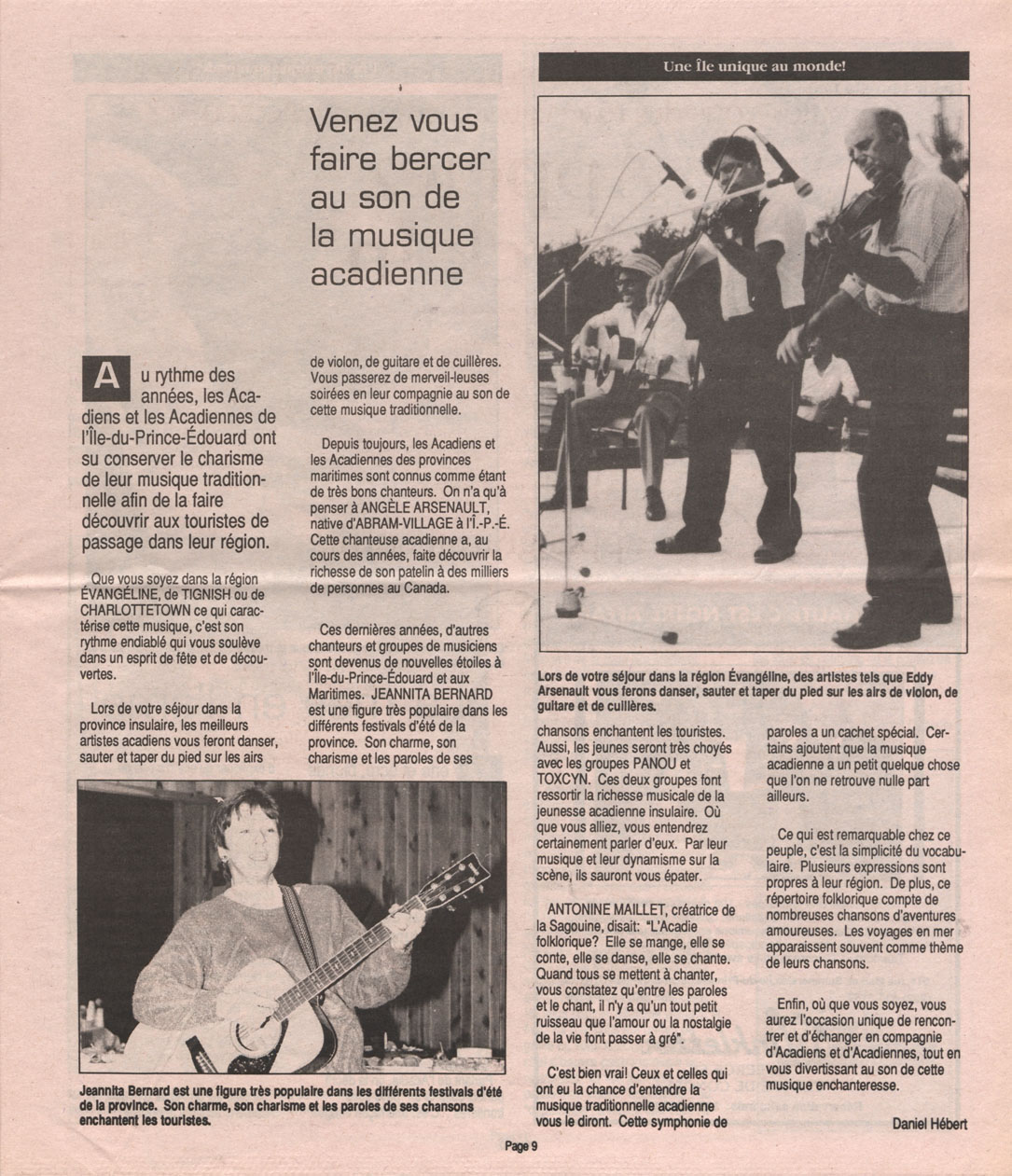 Une Île unique au monde!

Venez vous faire bercer au son de la musique acadienne

Au rythme des années, les Acadiens et les Acadiennes de l'Île-du-Prince-Édouard ont su conserver le charisme de leur musique traditionnelle afin de la faire découvrir aux touristes de passage dans leur région.

Que vous soyez dans la région ÉVANGÉLINE, de TIGNISH ou de CHARLOTTETOWN ce qui caractérise cette musique, c'est son rythme endiablé qui vous soulève dans un esprit de fête et de découvertes.

Lors de votre séjour dans la province insulaire, les meilleurs artistes acadiens vous feront danser, sauter et taper du pied sur les airs de violon, de guitare et de cuillères. Vous passerez de merveil-leuses soirées en leur compagnie au son de cette musique traditionnelle.

Depuis toujours, les Acadiens et les Acadiennes des provinces maritimes sont connus comme étant de très bons chanteurs. On n'a qu'à penser à ANGÈLE ARSENAULT, native d'ABRAM-VILLAGE à l'Î.-P.-É. Cette chanteuse acadienne a, au cours des années, faite découvrir la richesse de son patelin à des milliers de personnes au Canada.

Ces dernières années, d'autres chanteurs et groupes de musiciens sont devenus de nouvelles étoiles à l'Île-du-Prince-Édouard et aux Maritimes. JEANNITA BERNARD est une figure très populaire dans les différents festivals d'été de la province. Son charme, son charisme et les paroles de ses chansons enchantent les touristes. Aussi, les jeunes seront très choyés avec les groupes PANOU et TOXCYN. Ces deux groupes font ressortir la richesse musicale de la jeunesse acadienne insulaire. Où que vous alliez, vous entendrez certainement parler d'eux. Par leur musique et leur dynamisme sur la scène, ils sauront vous épater.

ANTONINE MAILLET, créatrice de la Sagouine, disait: "L'Acadie folklorique? Elle se mange, elle se conte, elle se danse, elle se chante. Quand tous se mettent à chanter, vous constatez qu'entre les paroles et le chant, il n'y a qu'un tout petit ruisseau que l'amour ou la nostalgie de la vie font passer à gré".

C'est bien vrai! Ceux et celles qui ont eu la chance d'entendre la musique traditionnelle acadienne vous le diront. Cette symphonie de paroles a un cachet spécial. Certains ajoutent que la musique acadienne a un petit quelque chose que l'on ne retrouve nulle part ailleurs.

Ce qui est remarquable chez ce peuple, c'est la simplicité du vocabulaire. Plusieurs expressions sont propres à leur région. De plus, ce répertoire folklorique compte de nombreuses chansons d'aventures amoureuses. Les voyages en mer apparaissent souvent comme thème de leurs chansons.

Enfin, où que vous soyez, vous aurez l'occasion unique de rencontrer et d'échanger en compagnie d'Acadiens et d'Acadiennes, tout en vous divertissant au son de cette musique enchanteresse.

Daniel Hébert

Lors de votre séjour dans la région Évangéline, des artistes tels que Eddy Arsenault vous ferons danser, sauter et taper du pied sur les airs de violon, de guitare et de cuillères.

Jeannita Bernard est une figure très populaire dans les différents festivals d'été de la province. Son charme, son charisme et les paroles de ses chansons enchantent les touristes.

Page 9